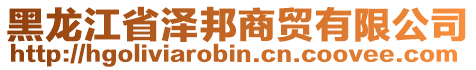 黑龙江省泽邦商贸有限公司
http://hgoliviarobin.cn.coovee.com